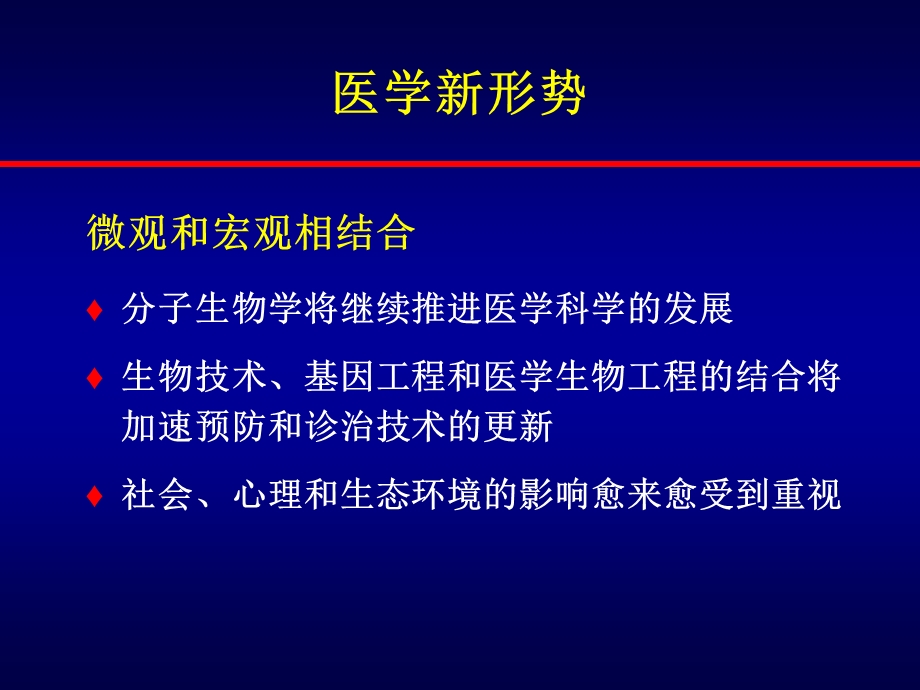 医学新形势

微观和宏观相结合

♦ 分子生物学将继续推进医学科学的发展

♦ 生物技术、基因工程和医学生物工程的结合将加速预防和诊治技术的更新

♦ 社会、心理和生态环境的影响愈来愈受到重视